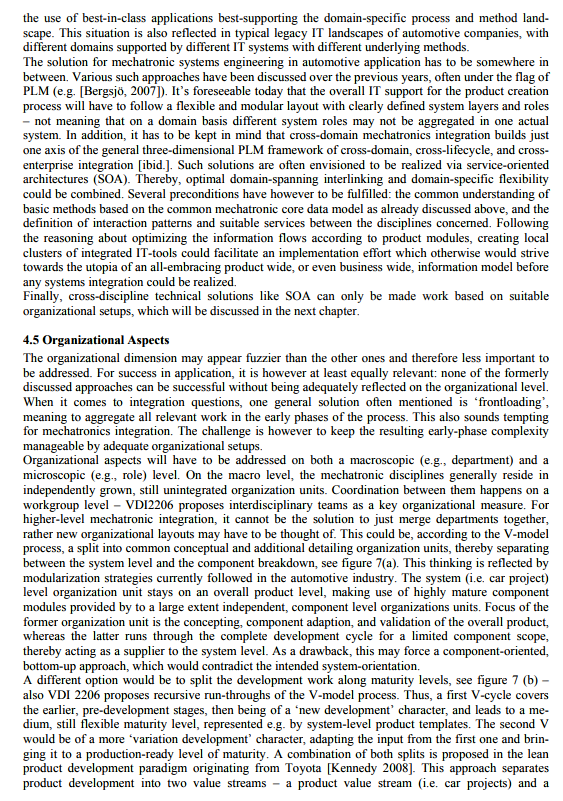 the use of best-in-class applications best-supporting the domain-specific process and method landscape. This situation is also reflected in typical legacy IT landscapes of automotive companies, with different domains supported by different IT systems with different underlying methods.
The solution for mechatronic systems engineering in automotive application has to be somewhere in between. Various such approaches have been discussed over the previous years, often under the flag of PLM (e.g. [Bergsjö, 2007]). It's foreseeable today that the overall IT support for the product creation process will have to follow a flexible and modular layout with clearly defined system layers and roles – not meaning that on a domain basis different system roles may not be aggregated in one actual system. In addition, it has to be kept in mind that cross-domain mechatronics integration builds just one axis of the general three-dimensional PLM framework of cross-domain, cross-lifecycle, and cross-enterprise integration [ibid.]. Such solutions are often envisioned to be realized via service-oriented architectures (SOA). Thereby, optimal domain-spanning interlinking and domain-specific flexibility could be combined. Several preconditions have however to be fulfilled: the common understanding of basic methods based on the common mechatronic core data model as already discussed above, and the definition of interaction patterns and suitable services between the disciplines concerned. Following the reasoning about optimizing the information flows according to product modules, creating local clusters of integrated IT-tools could facilitate an implementation effort which otherwise would strive towards the utopia of an all-embracing product wide, or even business wide, information model before any systems integration could be realized.
Finally, cross-discipline technical solutions like SOA can only be made work based on suitable organizational setups, which will be discussed in the next chapter.

4.5 Organizational Aspects
The organizational dimension may appear fuzzier than the other ones and therefore less important to be addressed. For success in application, it is however at least equally relevant: none of the formerly discussed approaches can be successful without being adequately reflected on the organizational level. When it comes to integration questions, one general solution often mentioned is 'frontloading', meaning to aggregate all relevant work in the early phases of the process. This also sounds tempting for mechatronics integration. The challenge is however to keep the resulting early-phase complexity manageable by adequate organizational setups.
Organizational aspects will have to be addressed on both a macroscopic (e.g., department) and a microscopic (e.g., role) level. On the macro level, the mechatronic disciplines generally reside in independently grown, still unintegrated organization units. Coordination between them happens on a workgroup level – VDI2206 proposes interdisciplinary teams as a key organizational measure. For higher-level mechatronic integration, it cannot be the solution to just merge departments together, rather new organizational layouts may have to be thought of. This could be, according to the V-model process, a split into common conceptual and additional detailing organization units, thereby separating between the system level and the component breakdown, see figure 7(a). This thinking is reflected by modularization strategies currently followed in the automotive industry. The system (i.e. car project) level organization unit stays on an overall product level, making use of highly mature component modules provided by to a large extent independent, component level organizations units. Focus of the former organization unit is the concepting, component adaption, and validation of the overall product, whereas the latter runs through the complete development cycle for a limited component scope, thereby acting as a supplier to the system level. As a drawback, this may force a component-oriented, bottom-up approach, which would contradict the intended system-orientation.
A different option would be to split the development work along maturity levels, see figure 7 (b) – also VDI 2206 proposes recursive run-throughs of the V-model process. Thus, a first V-cycle covers the earlier, pre-development stages, then being of a 'new development' character, and leads to a medium, still flexible maturity level, represented e.g. by system-level product templates. The second V would be of a more 'variation development' character, adapting the input from the first one and bringing it to a production-ready level of maturity. A combination of both splits is proposed in the lean product development paradigm originating from Toyota [Kennedy 2008]. This approach separates product development into two value streams – a product value stream (i.e. car projects) and a